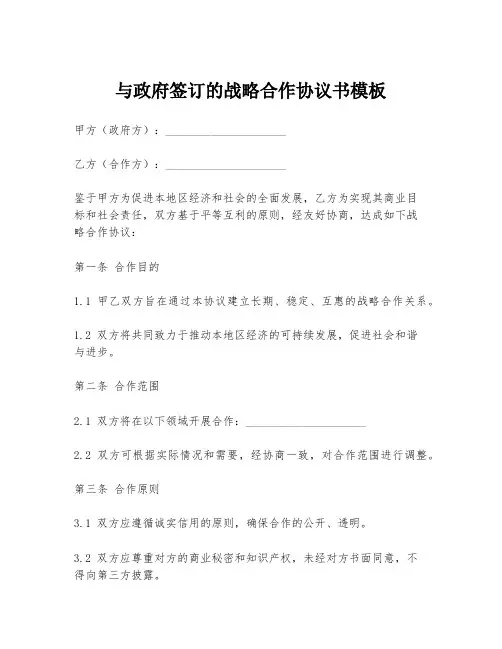 与政府签订的战略合作协议书模板

甲方（政府方）：____________________

乙方（合作方）：____________________

鉴于甲方为促进本地区经济和社会的全面发展，乙方为实现其商业目标和社会责任，双方基于平等互利的原则，经友好协商，达成如下战略合作协议：

第一条 合作目的

1.1 甲乙双方旨在通过本协议建立长期、稳定、互惠的战略合作关系。

1.2 双方将共同致力于推动本地区经济的可持续发展，促进社会和谐与进步。

第二条 合作范围

2.1 双方将在以下领域开展合作：____________________

2.2 双方可根据实际情况和需要，经协商一致，对合作范围进行调整。

第三条 合作原则

3.1 双方应遵循诚实信用的原则，确保合作的公开、透明。

3.2 双方应尊重对方的商业秘密和知识产权，未经对方书面同意，不得向第三方披露。